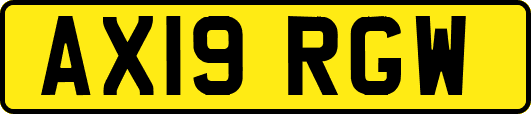 AX19 RGW